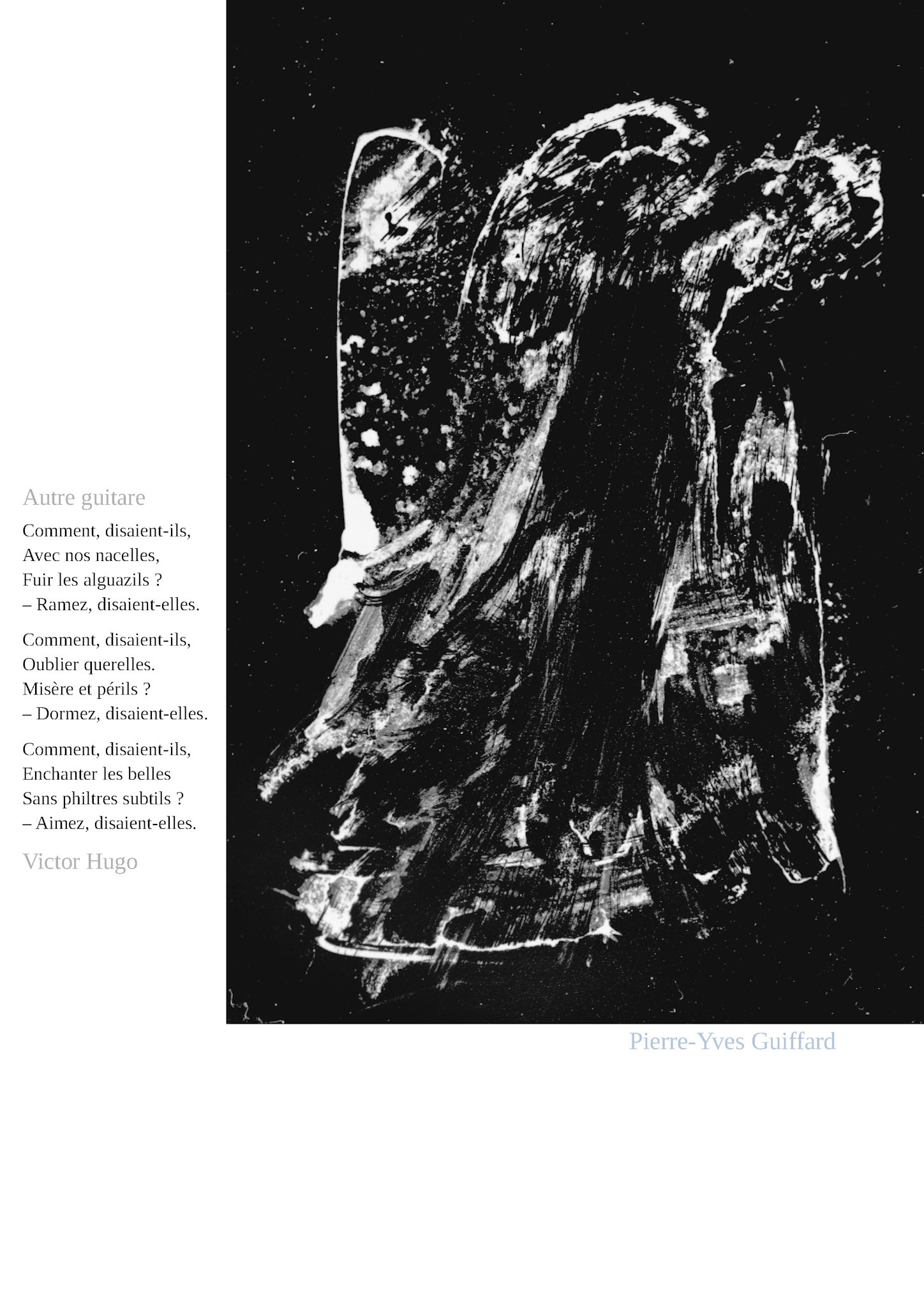 Autre guitare

Comment, disaient-ils,
Avec nos nacelles,
Fuir les alguazils ?
– Ramez, disaient-elles.

Comment, disaient-ils,
Oublier querelles.
Misère et périls ?
– Dormez, disaient-elles.

Comment, disaient-ils,
Enchanter les belles
Sans philtres subtils ?
– Aimez, disaient-elles.

Victor Hugo

Pierre-Yves Guiffard